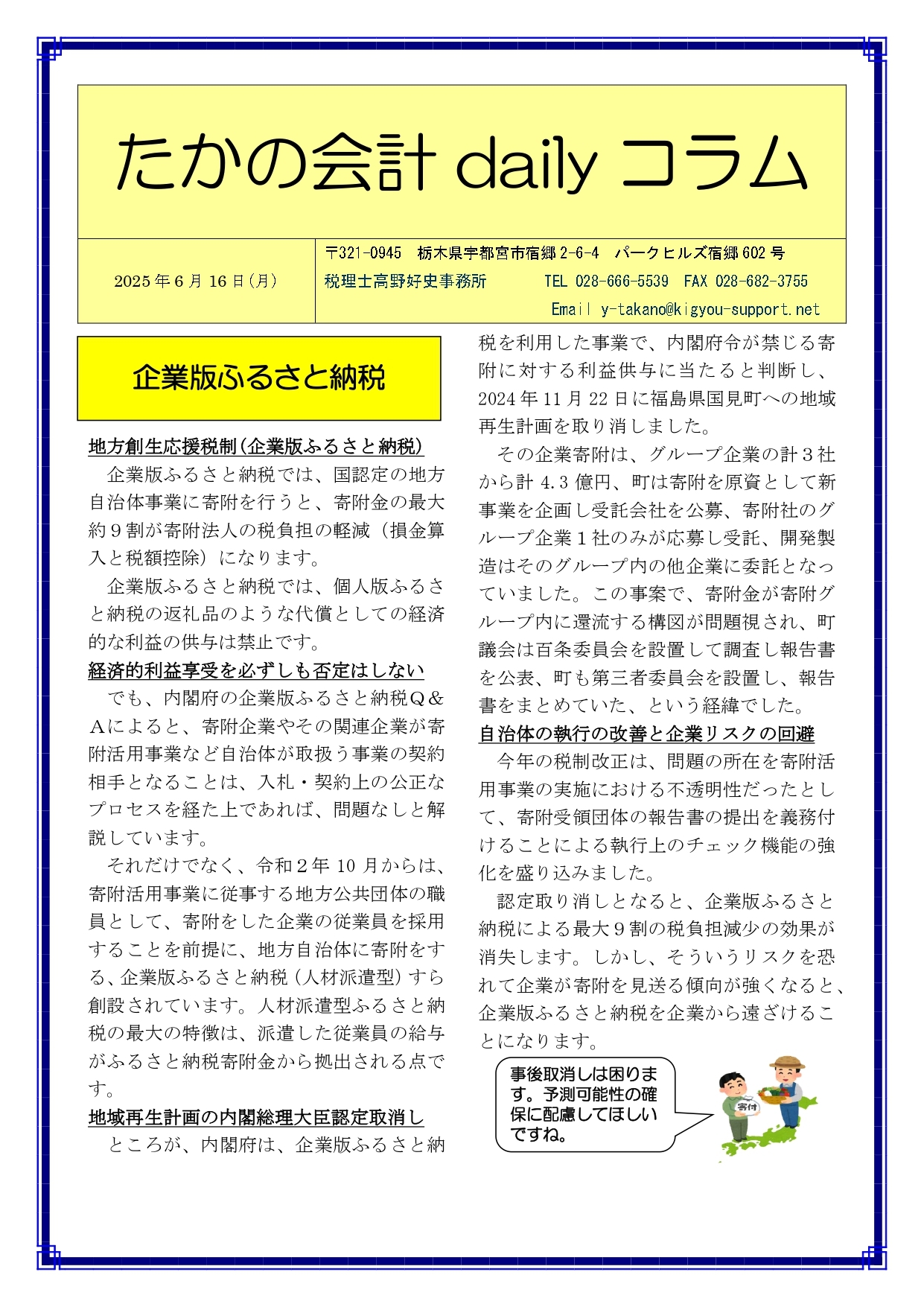 たかの会計 daily コラム

2025 年 6 月 16 日(月)

〒321-0945　栃木県宇都宮市宿郷 2-6-4　パークヒルズ宿郷 602 号
税理士高野好史事務所　　TEL 028-666-5539　FAX 028-682-3755
Email y-takano@kigyou-support.net

企業版ふるさと納税

地方創生応援税制（企業版ふるさと納税）

企業版ふるさと納税では、国認定の地方自治体事業に寄附を行うと、寄附金の最大約９割が寄附法人の税負担の軽減（損金算入と税額控除）になります。

企業版ふるさと納税では、個人版ふるさと納税の返礼品のような代償としての経済的な利益の供与は禁止です。

経済的利益享受を必ずしも否定はしない

でも、内閣府の企業版ふるさと納税Ｑ＆Ａによると、寄附企業やその関連企業が寄附活用事業など自治体が取扱う事業の契約相手となることは、入札・契約上の公正なプロセスを経た上であれば、問題なしと解説しています。

それだけでなく、令和２年 10 月からは、寄附活用事業に従事する地方公共団体の職員として、寄附をした企業の従業員を採用することを前提に、地方自治体に寄附をする、企業版ふるさと納税（人材派遣型）すら創設されています。人材派遣型ふるさと納税の最大の特徴は、派遣した従業員の給与がふるさと納税寄附金から拠出される点です。

地域再生計画の内閣総理大臣認定取消し

ところが、内閣府は、企業版ふるさと納税を利用した事業で、内閣府令が禁じる寄附に対する利益供与に当たると判断し、2024 年 11 月 22 日に福島県国見町への地域再生計画を取り消しました。

その企業寄附は、グループ企業の計３社から計 4.3 億円、町は寄附を原資として新事業を企画し受託会社を公募、寄附社のグループ企業１社のみが応募し受託、開発製造はそのグループ内の他企業に委託となっていました。この事案で、寄附金が寄附グループ内に還流する構図が問題視され、町議会は百条委員会を設置して調査し報告書を公表、町も第三者委員会を設置し、報告書をまとめていた、という経緯でした。

自治体の執行の改善と企業リスクの回避

今年の税制改正は、問題の所在を寄附活用事業の実施における不透明性だったとして、寄附受領団体の報告書の提出を義務付けることによる執行上のチェック機能の強化を盛り込みました。

認定取り消しとなると、企業版ふるさと納税による最大９割の税負担減少の効果が消失します。しかし、そういうリスクを恐れて企業が寄附を見送る傾向が強くなると、企業版ふるさと納税を企業から遠ざけることになります。

事後取消しは困ります。予測可能性の確保に配慮してほしいですね。

寄付